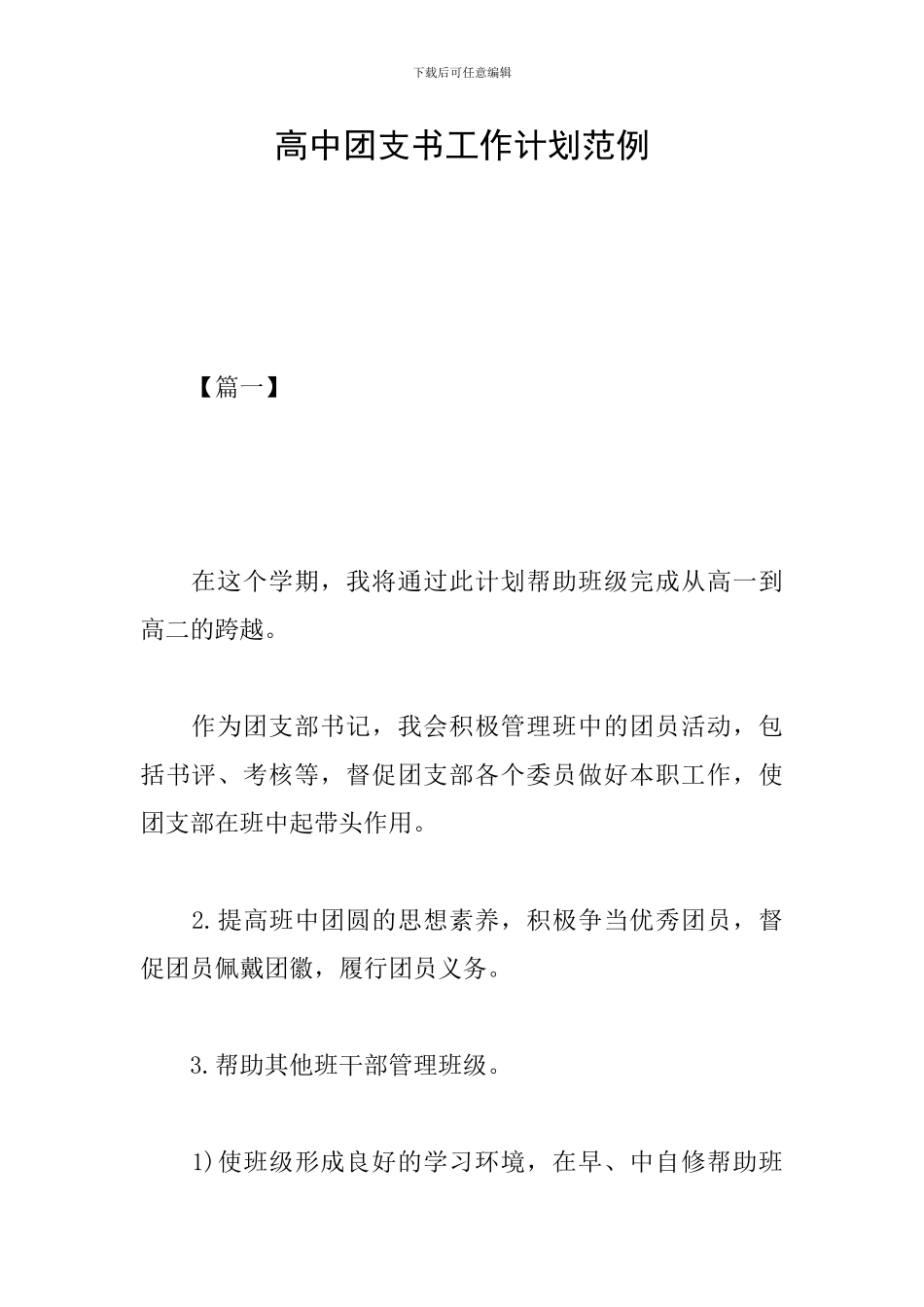 下载后可任意编辑

高中团支书工作计划范例

【篇一】

在这个学期，我将通过此计划帮助班级完成从高一到高二的跨越。

作为团支部书记，我会积极管理班中的团员活动，包括书评、考核等，督促团支部各个委员做好本职工作，使团支部在班中起带头作用。

2.提高班中团圆的思想素养，积极争当优秀团员，督促团员佩戴团徽，履行团员义务。

3.帮助其他班干部管理班级。

1)使班级形成良好的学习环境，在早、中自修帮助班